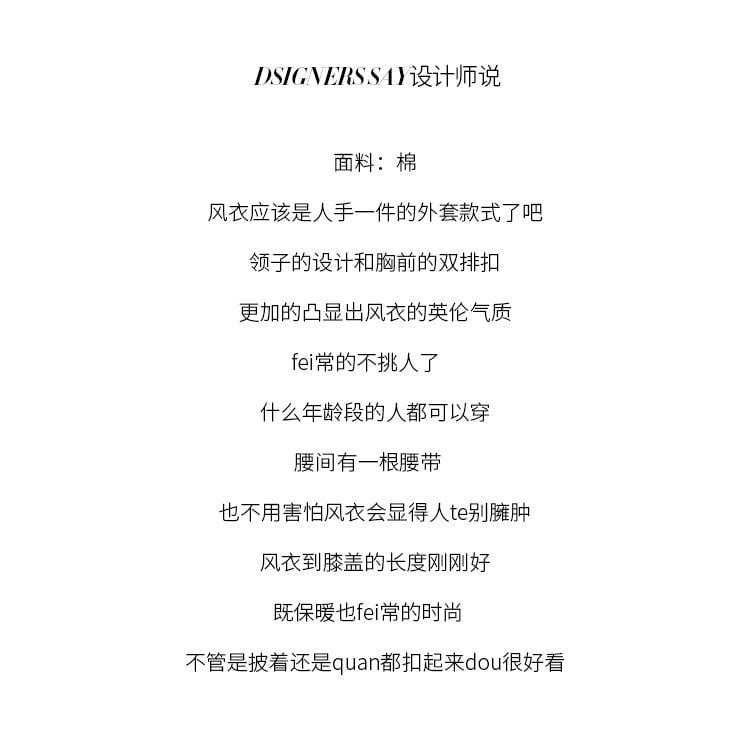 DSIGNERS SAY设计师说

面料：棉

风衣应该是人手一件的外套款式了吧

领子的设计和胸前的双排扣

更加的凸显出风衣的英伦气质

fei常的不挑人了

什么年龄段的人都可以穿

腰间有一根腰带

也不用害怕风衣会显得人te别臃肿

风衣到膝盖的长度刚刚好

既保暖也fei常的时尚

不管是披着还是quan都扣起来dou很好看